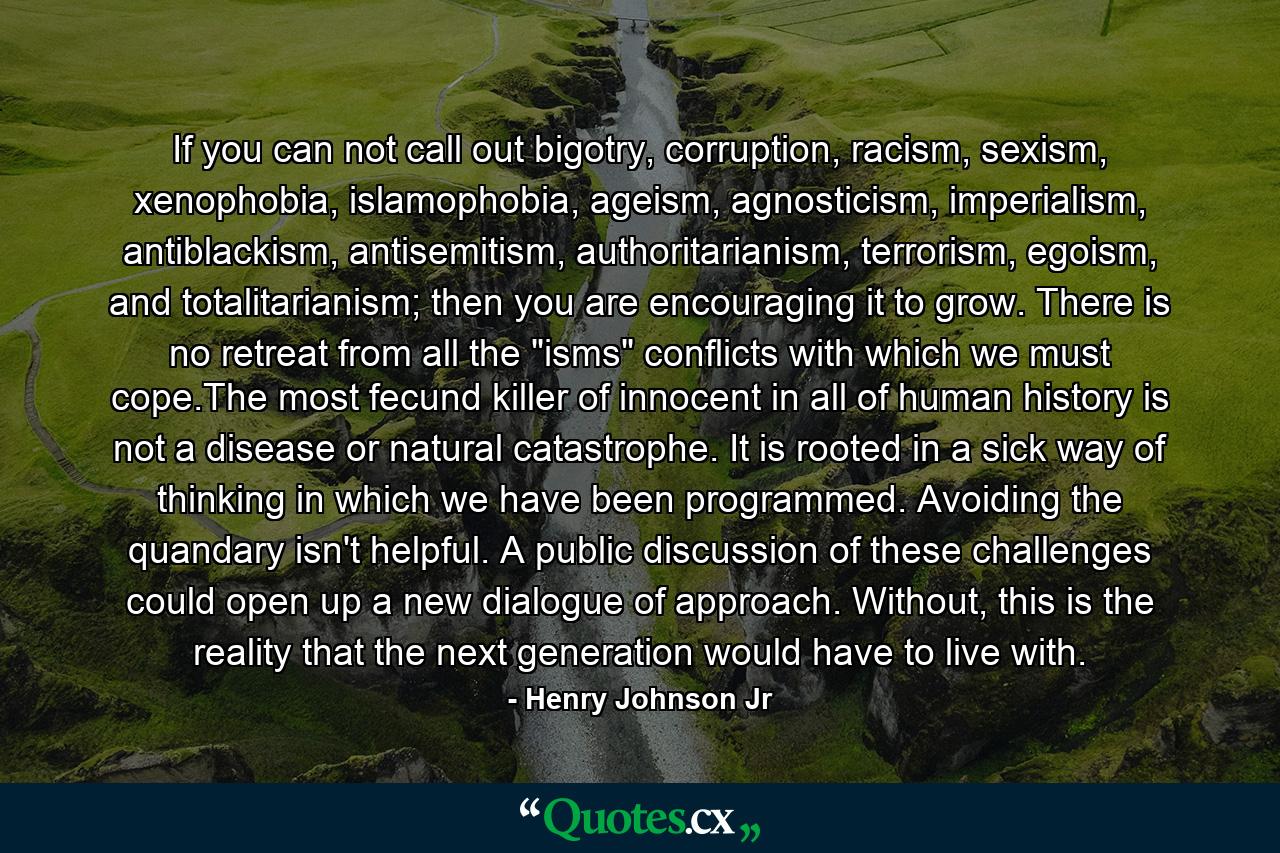 If you can not call out bigotry, corruption, racism, sexism, xenophobia, islamophobia, ageism, agnosticism, imperialism, antiblackism, antisemitism, authoritarianism, terrorism, egoism, and totalitarianism; then you are encouraging it to grow. There is no retreat from all the "isms" conflicts with which we must cope.The most fecund killer of innocent in all of human history is not a disease or natural catastrophe. It is rooted in a sick way of thinking in which we have been programmed. Avoiding the quandary isn't helpful. A public discussion of these challenges could open up a new dialogue of approach. Without, this is the reality that the next generation would have to live with.

- Henry Johnson Jr

“Quotes.cx„